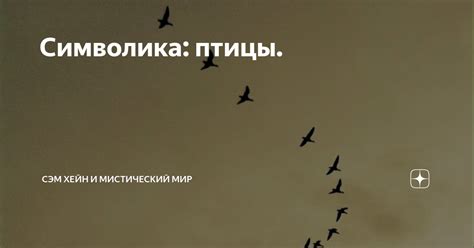 Символика: птицы.

СЭМ ХЕЙН И МИСТИЧЕСКИЙ МИР